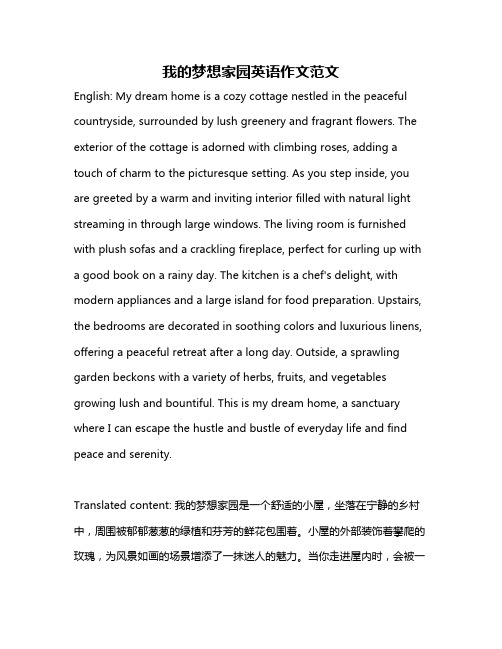 我的梦想家园英语作文范文

English: My dream home is a cozy cottage nestled in the peaceful countryside, surrounded by lush greenery and fragrant flowers. The exterior of the cottage is adorned with climbing roses, adding a touch of charm to the picturesque setting. As you step inside, you are greeted by a warm and inviting interior filled with natural light streaming in through large windows. The living room is furnished with plush sofas and a crackling fireplace, perfect for curling up with a good book on a rainy day. The kitchen is a chef's delight, with modern appliances and a large island for food preparation. Upstairs, the bedrooms are decorated in soothing colors and luxurious linens, offering a peaceful retreat after a long day. Outside, a sprawling garden beckons with a variety of herbs, fruits, and vegetables growing lush and bountiful. This is my dream home, a sanctuary where I can escape the hustle and bustle of everyday life and find peace and serenity.

Translated content: 我的梦想家园是一个舒适的小屋，坐落在宁静的乡村中，周围被郁郁葱葱的绿植和芬芳的鲜花包围着。小屋的外部装饰着攀爬的玫瑰，为风景如画的场景增添了一抹迷人的魅力。当你走进屋内时，会被一